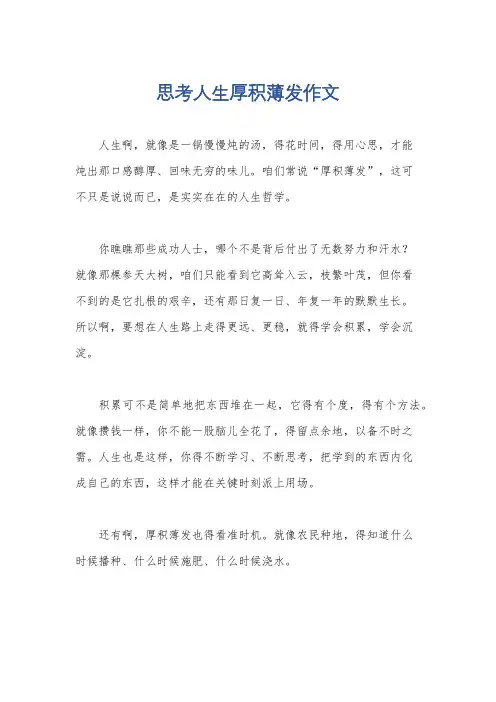 思考人生厚积薄发作文

人生啊，就像是一锅慢慢炖的汤，得花时间，得用心思，才能炖出那口感醇厚、回味无穷的味儿。咱们常说“厚积薄发”，这可不只是说说而已，是实实在在的人生哲学。

你瞧瞧那些成功人士，哪个不是背后付出了无数努力和汗水？就像那棵参天大树，咱们只能看到它高耸入云，枝繁叶茂，但你看不到的是它扎根的艰辛，还有那日复一日、年复一年的默默生长。所以啊，要想在人生路上走得更远、更稳，就得学会积累，学会沉淀。

积累可不是简单地把东西堆在一起，它得有个度，得有个方法。就像攒钱一样，你不能一股脑儿全花了，得留点余地，以备不时之需。人生也是这样，你得不断学习、不断思考，把学到的东西内化成自己的东西，这样才能在关键时刻派上用场。

还有啊，厚积薄发也得看准时机。就像农民种地，得知道什么时候播种、什么时候施肥、什么时候浇水。